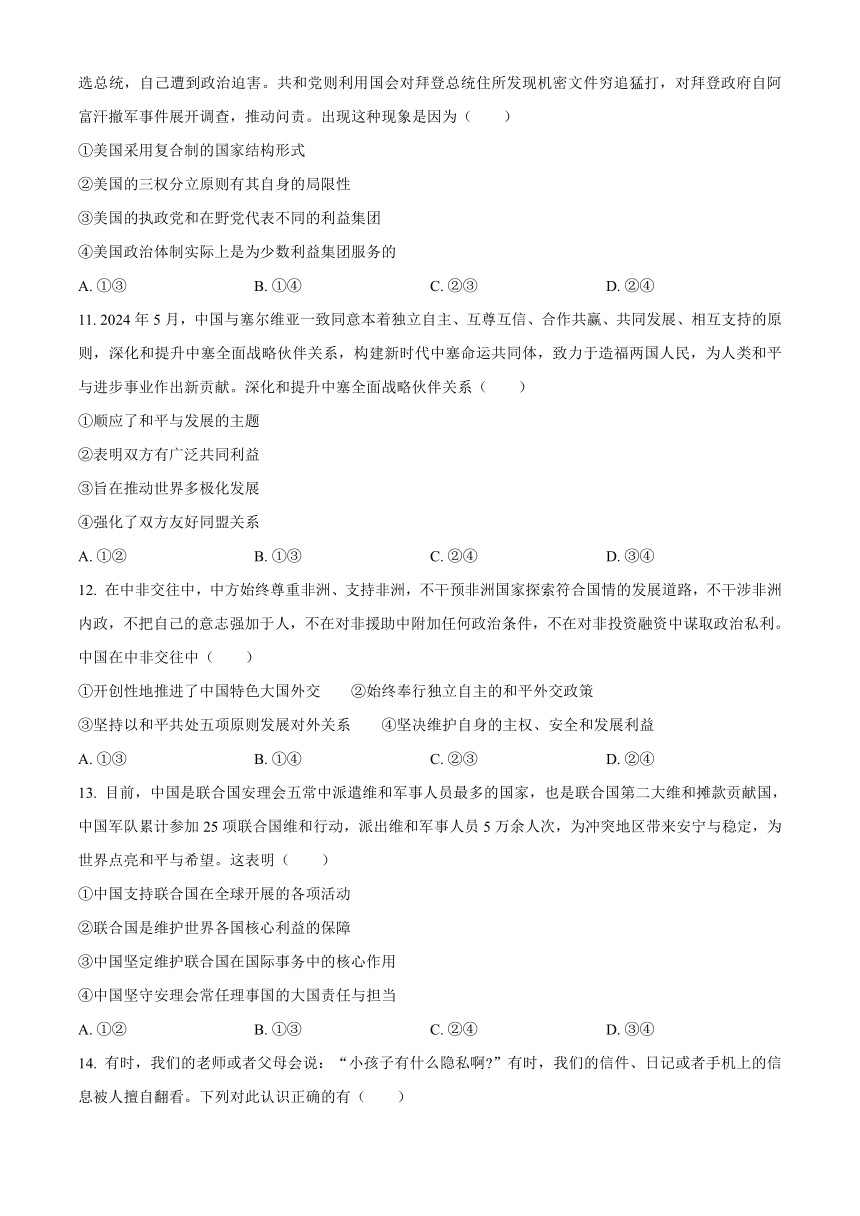 选总统，自己遭到政治迫害。共和党则利用国会对拜登总统住所发现机密文件穷追猛打，对拜登政府自阿富汗撤军事件展开调查，推动问责。出现这种现象是因为（　　）

①美国采用复合制的国家结构形式

②美国的三权分立原则有其自身的局限性

③美国的执政党和在野党代表不同的利益集团

④美国政治体制实际上是为少数利益集团服务的

A. ①③　　B. ①④　　C. ②③　　D. ②④

11. 2024 年 5 月，中国与塞尔维亚一致同意本着独立自主、互尊互信、合作共赢、共同发展、相互支持的原则，深化和提升中塞全面战略伙伴关系，构建新时代中塞命运共同体，致力于造福两国人民，为人类和平与进步事业作出新贡献。深化和提升中塞全面战略伙伴关系（　　）

①顺应了和平与发展的主题

②表明双方有广泛共同利益

③旨在推动世界多极化发展

④强化了双方友好同盟关系

A. ①②　　B. ①③　　C. ②④　　D. ③④

12. 在中非交往中，中方始终尊重非洲、支持非洲，不干预非洲国家探索符合国情的发展道路，不干涉非洲内政，不把自己的意志强加于人，不在对非援助中附加任何政治条件，不在对非投资融资中谋取政治私利。中国在中非交往中（　　）

①开创性地推进了中国特色大国外交　　②始终奉行独立自主的和平外交政策

③坚持以和平共处五项原则发展对外关系　　④坚决维护自身的主权、安全和发展利益

A. ①③　　B. ①④　　C. ②③　　D. ②④

13. 目前，中国是联合国安理会五常中派遣维和军事人员最多的国家，也是联合国第二大维和摊款贡献国，中国军队累计参加 25 项联合国维和行动，派出维和军事人员 5 万余人次，为冲突地区带来安宁与稳定，为世界点亮和平与希望。这表明（　　）

①中国支持联合国在全球开展的各项活动

②联合国是维护世界各国核心利益的保障

③中国坚定维护联合国在国际事务中的核心作用

④中国坚守安理会常任理事国的大国责任与担当

A. ①②　　B. ①③　　C. ②④　　D. ③④

14. 有时，我们的老师或者父母会说：“小孩子有什么隐私啊?”有时，我们的信件、日记或者手机上的信息被人擅自翻看。下列对此认识正确的有（　　）